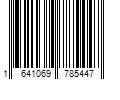 1 641069 785447